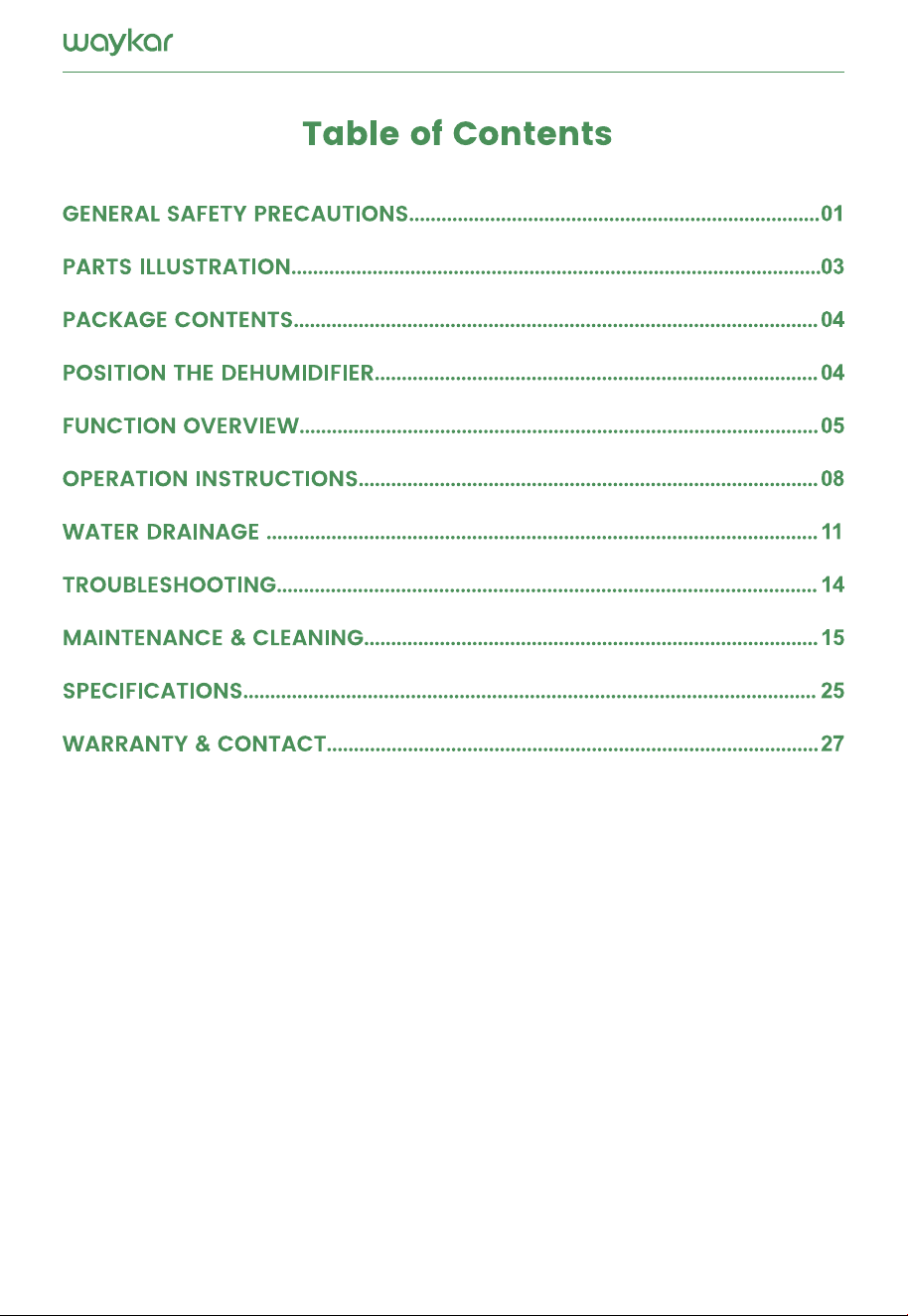 waykar

Table of Contents

GENERAL SAFETY PRECAUTIONS 01

PARTS ILLUSTRATION 03

PACKAGE CONTENTS 04

POSITION THE DEHUMIDIFIER 04

FUNCTION OVERVIEW 05

OPERATION INSTRUCTIONS 08

WATER DRAINAGE 11

TROUBLESHOOTING 14

MAINTENANCE & CLEANING 15

SPECIFICATIONS 25

WARRANTY & CONTACT 27